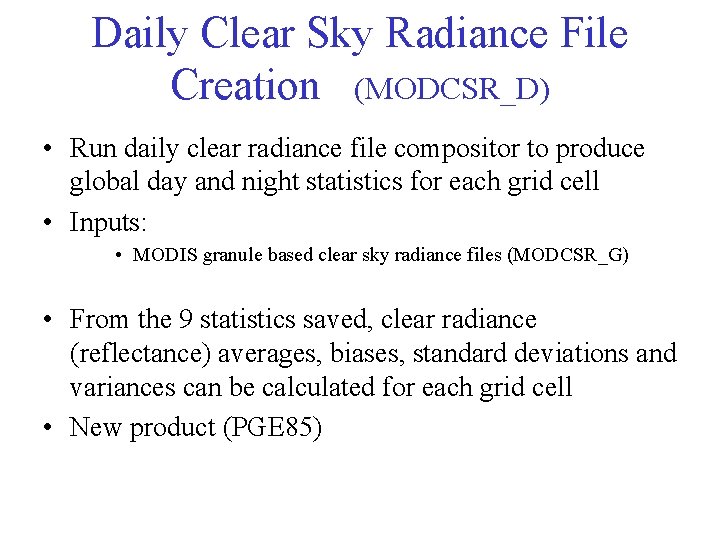 Daily Clear Sky Radiance File Creation (MODCSR_D)

• Run daily clear radiance file compositor to produce global day and night statistics for each grid cell

• Inputs:

• MODIS granule based clear sky radiance files (MODCSR_G)

• From the 9 statistics saved, clear radiance (reflectance) averages, biases, standard deviations and variances can be calculated for each grid cell

• New product (PGE85)